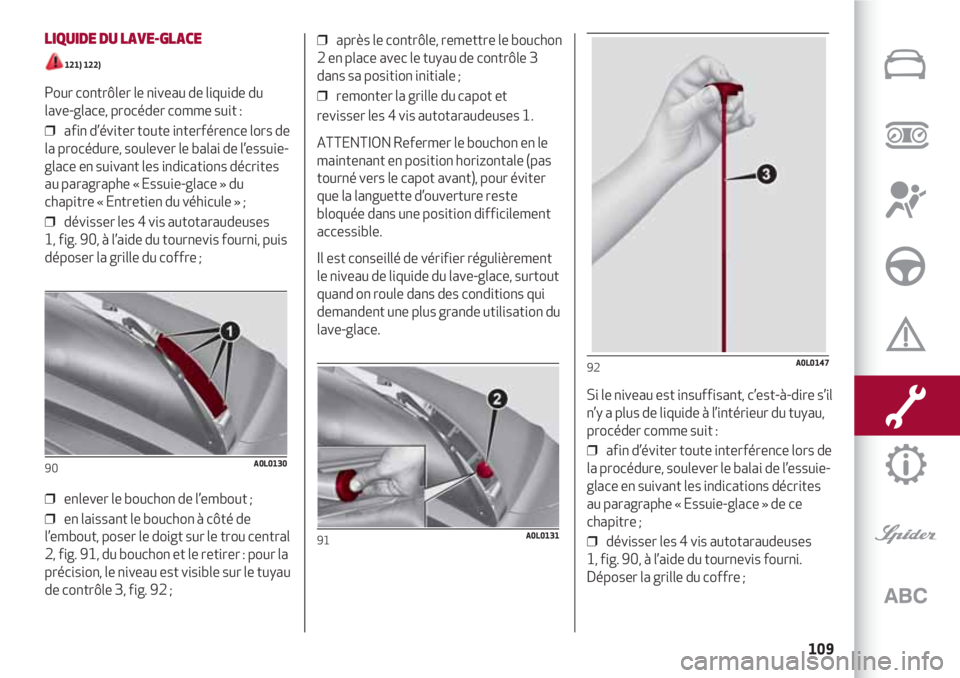 LIQUIDE DU LAVE-GLACE

121) 122)

Pour contrôler le niveau de liquide du lave-glace, procéder comme suit :

❒ afin d'éviter toute interférence lors de la procédure, soulever le balai de l'essuie-glace en suivant les indications décrites au paragraphe « Essuie-glace » du chapitre « Entretien du véhicule » ;

❒ dévisser les 4 vis autotaraudeuses 1, fig. 90, à l'aide du tournevis fourni, puis déposer la grille du coffre ;

1

90 A0L0130

❒ enlever le bouchon de l'embout ;

❒ en laissant le bouchon à côté de l'embout, poser le doigt sur le trou central 2, fig. 91, du bouchon et le retirer : pour la précision, le niveau est visible sur le tuyau de contrôle 3, fig. 92 ;

❒ après le contrôle, remettre le bouchon 2 en place avec le tuyau de contrôle 3 dans sa position initiale ;

❒ remonter la grille du capot et revisser les 4 vis autotaraudeuses 1.

ATTENTION Refermer le bouchon en le maintenant en position horizontale (pas tourné vers le capot avant), pour éviter que la languette d'ouverture reste bloquée dans une position difficilement accessible.

Il est conseillé de vérifier régulièrement le niveau de liquide du lave-glace, surtout quand on roule dans des conditions qui demandent une plus grande utilisation du lave-glace.

2

91 A0L0131

3

92 A0L0147

Si le niveau est insuffisant, c'est-à-dire s'il n'y a plus de liquide à l'intérieur du tuyau, procéder comme suit :

❒ afin d'éviter toute interférence lors de la procédure, soulever le balai de l'essuie-glace en suivant les indications décrites au paragraphe « Essuie-glace » de ce chapitre ;

❒ dévisser les 4 vis autotaraudeuses 1, fig. 90, à l'aide du tournevis fourni. Déposer la grille du coffre ;

Spider

ABC

109

carmanualsonline.info